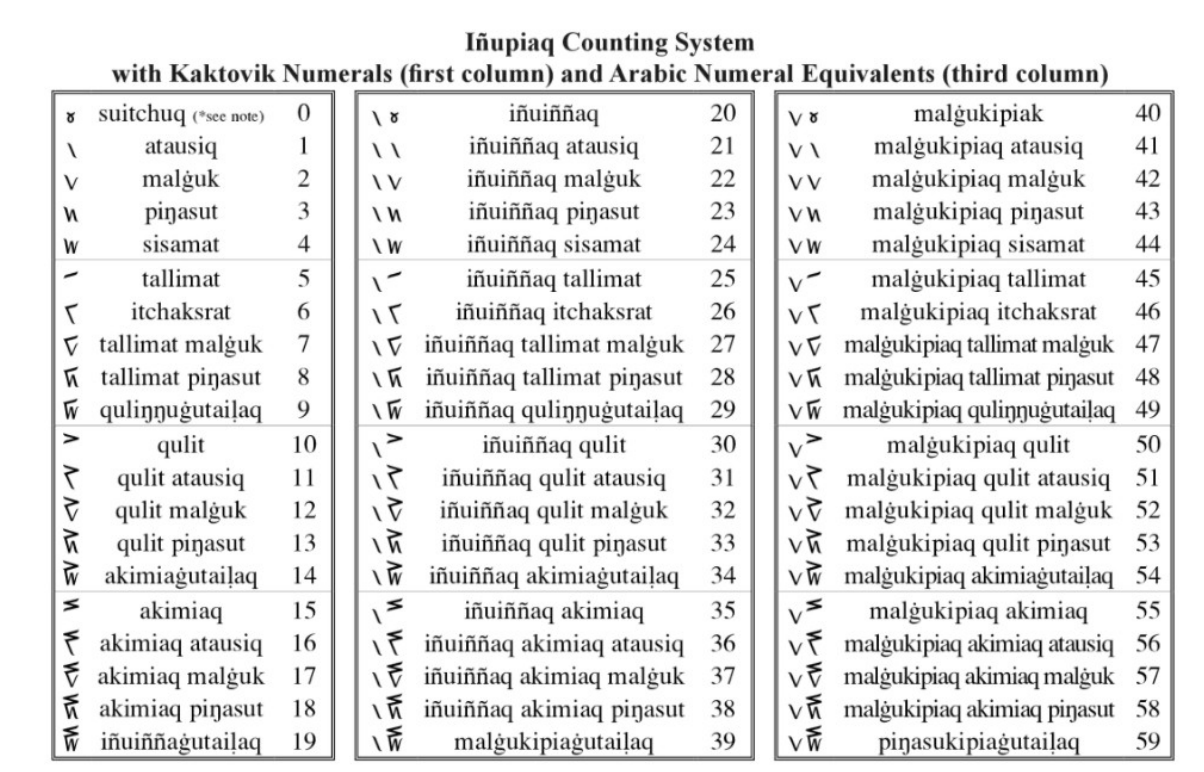 **Iñupiaq Counting System**
**with Kaktovik Numerals (first column) and Arabic Numeral Equivalents (third column)**

| | | |
|---|---|---|
| 𝋀 | suitchuq (*see note) | 0 |
| 𝋁 | atausiq | 1 |
| 𝋂 | malġuk | 2 |
| 𝋃 | piŋasut | 3 |
| 𝋄 | sisamat | 4 |
| 𝋅 | tallimat | 5 |
| 𝋆 | itchaksrat | 6 |
| 𝋇 | tallimat malġuk | 7 |
| 𝋈 | tallimat piŋasut | 8 |
| 𝋉 | quliŋŋuġutaiḷaq | 9 |
| 𝋊 | qulit | 10 |
| 𝋋 | qulit atausiq | 11 |
| 𝋌 | qulit malġuk | 12 |
| 𝋍 | qulit piŋasut | 13 |
| 𝋎 | akimiaġutaiḷaq | 14 |
| 𝋏 | akimiaq | 15 |
| 𝋐 | akimiaq atausiq | 16 |
| 𝋑 | akimiaq malġuk | 17 |
| 𝋒 | akimiaq piŋasut | 18 |
| 𝋓 | iñuiññaġutaiḷaq | 19 |

| | | |
|---|---|---|
| 𝋁𝋀 | iñuiññaq | 20 |
| 𝋁𝋁 | iñuiññaq atausiq | 21 |
| 𝋁𝋂 | iñuiññaq malġuk | 22 |
| 𝋁𝋃 | iñuiññaq piŋasut | 23 |
| 𝋁𝋄 | iñuiññaq sisamat | 24 |
| 𝋁𝋅 | iñuiññaq tallimat | 25 |
| 𝋁𝋆 | iñuiññaq itchaksrat | 26 |
| 𝋁𝋇 | iñuiññaq tallimat malġuk | 27 |
| 𝋁𝋈 | iñuiññaq tallimat piŋasut | 28 |
| 𝋁𝋉 | iñuiññaq quliŋŋuġutaiḷaq | 29 |
| 𝋁𝋊 | iñuiññaq qulit | 30 |
| 𝋁𝋋 | iñuiññaq qulit atausiq | 31 |
| 𝋁𝋌 | iñuiññaq qulit malġuk | 32 |
| 𝋁𝋍 | iñuiññaq qulit piŋasut | 33 |
| 𝋁𝋎 | iñuiññaq akimiaġutaiḷaq | 34 |
| 𝋁𝋏 | iñuiññaq akimiaq | 35 |
| 𝋁𝋐 | iñuiññaq akimiaq atausiq | 36 |
| 𝋁𝋑 | iñuiññaq akimiaq malġuk | 37 |
| 𝋁𝋒 | iñuiññaq akimiaq piŋasut | 38 |
| 𝋁𝋓 | malġukipiaġutaiḷaq | 39 |

| | | |
|---|---|---|
| 𝋂𝋀 | malġukipiak | 40 |
| 𝋂𝋁 | malġukipiaq atausiq | 41 |
| 𝋂𝋂 | malġukipiaq malġuk | 42 |
| 𝋂𝋃 | malġukipiaq piŋasut | 43 |
| 𝋂𝋄 | malġukipiaq sisamat | 44 |
| 𝋂𝋅 | malġukipiaq tallimat | 45 |
| 𝋂𝋆 | malġukipiaq itchaksrat | 46 |
| 𝋂𝋇 | malġukipiaq tallimat malġuk | 47 |
| 𝋂𝋈 | malġukipiaq tallimat piŋasut | 48 |
| 𝋂𝋉 | malġukipiaq quliŋŋuġutaiḷaq | 49 |
| 𝋂𝋊 | malġukipiaq qulit | 50 |
| 𝋂𝋋 | malġukipiaq qulit atausiq | 51 |
| 𝋂𝋌 | malġukipiaq qulit malġuk | 52 |
| 𝋂𝋍 | malġukipiaq qulit piŋasut | 53 |
| 𝋂𝋎 | malġukipiaq akimiaġutaiḷaq | 54 |
| 𝋂𝋏 | malġukipiaq akimiaq | 55 |
| 𝋂𝋐 | malġukipiaq akimiaq atausiq | 56 |
| 𝋂𝋑 | malġukipiaq akimiaq malġuk | 57 |
| 𝋂𝋒 | malġukipiaq akimiaq piŋasut | 58 |
| 𝋂𝋓 | piŋasukipiaġutaiḷaq | 59 |